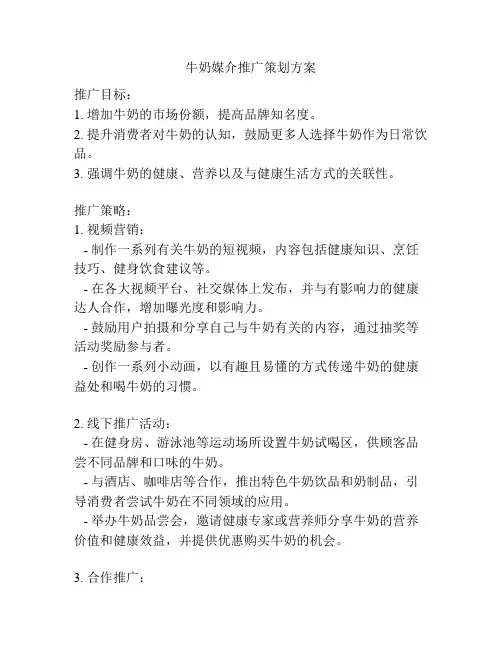 牛奶媒介推广策划方案

推广目标：
1. 增加牛奶的市场份额，提高品牌知名度。
2. 提升消费者对牛奶的认知，鼓励更多人选择牛奶作为日常饮品。
3. 强调牛奶的健康、营养以及与健康生活方式的关联性。

推广策略：
1. 视频营销：
- 制作一系列有关牛奶的短视频，内容包括健康知识、烹饪技巧、健身饮食建议等。
- 在各大视频平台、社交媒体上发布，并与有影响力的健康达人合作，增加曝光度和影响力。
- 鼓励用户拍摄和分享自己与牛奶有关的内容，通过抽奖等活动奖励参与者。
- 创作一系列小动画，以有趣且易懂的方式传递牛奶的健康益处和喝牛奶的习惯。

2. 线下推广活动：
- 在健身房、游泳池等运动场所设置牛奶试喝区，供顾客品尝不同品牌和口味的牛奶。
- 与酒店、咖啡店等合作，推出特色牛奶饮品和奶制品，引导消费者尝试牛奶在不同领域的应用。
- 举办牛奶品尝会，邀请健康专家或营养师分享牛奶的营养价值和健康效益，并提供优惠购买牛奶的机会。

3. 合作推广：